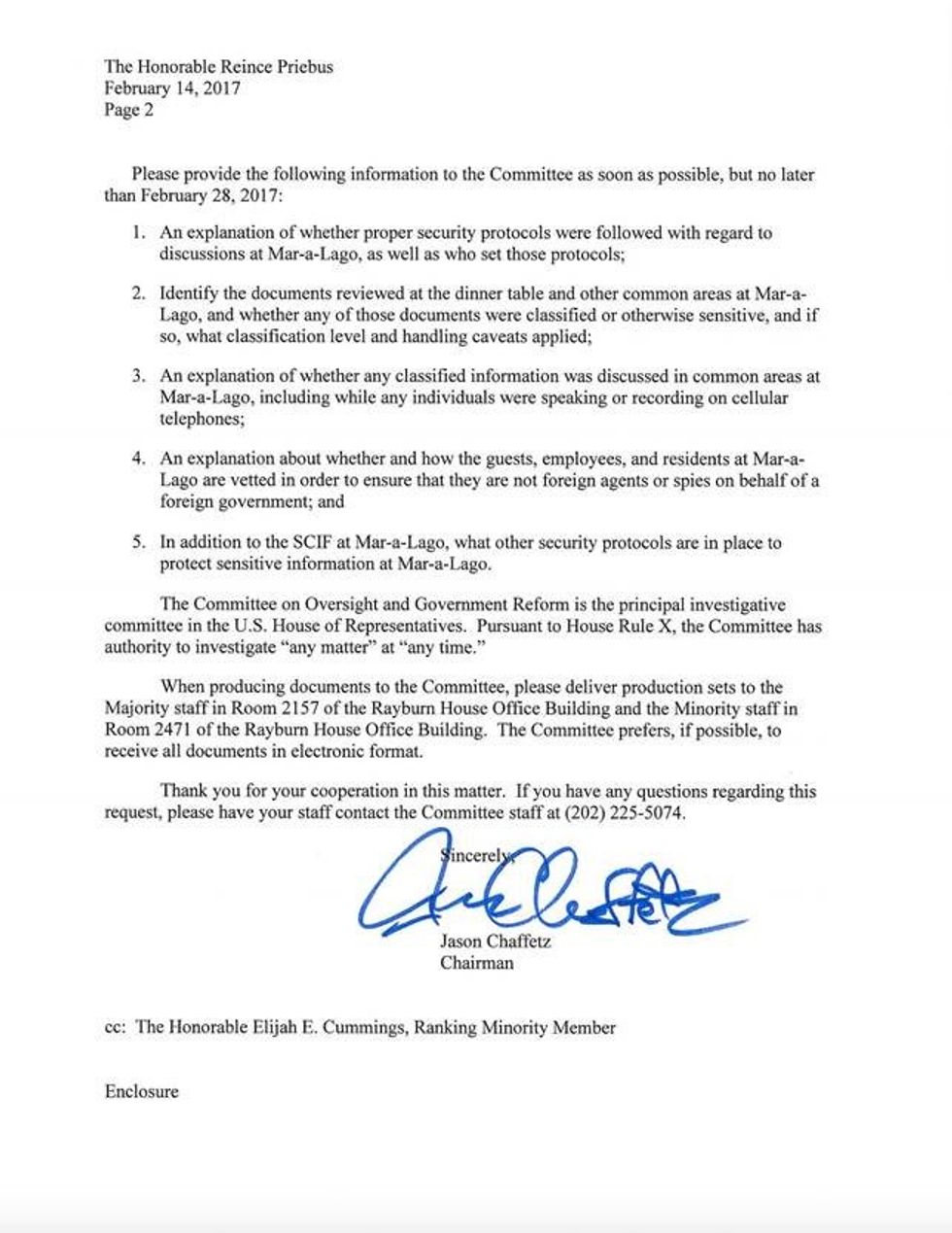 The Honorable Reince Priebus
February 14, 2017
Page 2

Please provide the following information to the Committee as soon as possible, but no later than February 28, 2017:

1. An explanation of whether proper security protocols were followed with regard to discussions at Mar-a-Lago, as well as who set those protocols;

2. Identify the documents reviewed at the dinner table and other common areas at Mar-a-Lago, and whether any of those documents were classified or otherwise sensitive, and if so, what classification level and handling caveats applied;

3. An explanation of whether any classified information was discussed in common areas at Mar-a-Lago, including while any individuals were speaking or recording on cellular telephones;

4. An explanation about whether and how the guests, employees, and residents at Mar-a-Lago are vetted in order to ensure that they are not foreign agents or spies on behalf of a foreign government; and

5. In addition to the SCIF at Mar-a-Lago, what other security protocols are in place to protect sensitive information at Mar-a-Lago.

The Committee on Oversight and Government Reform is the principal investigative committee in the U.S. House of Representatives. Pursuant to House Rule X, the Committee has authority to investigate "any matter" at "any time."

When producing documents to the Committee, please deliver production sets to the Majority staff in Room 2157 of the Rayburn House Office Building and the Minority staff in Room 2471 of the Rayburn House Office Building. The Committee prefers, if possible, to receive all documents in electronic format.

Thank you for your cooperation in this matter. If you have any questions regarding this request, please have your staff contact the Committee staff at (202) 225-5074.

Sincerely,

Jason Chaffetz
Chairman

cc: The Honorable Elijah E. Cummings, Ranking Minority Member

Enclosure